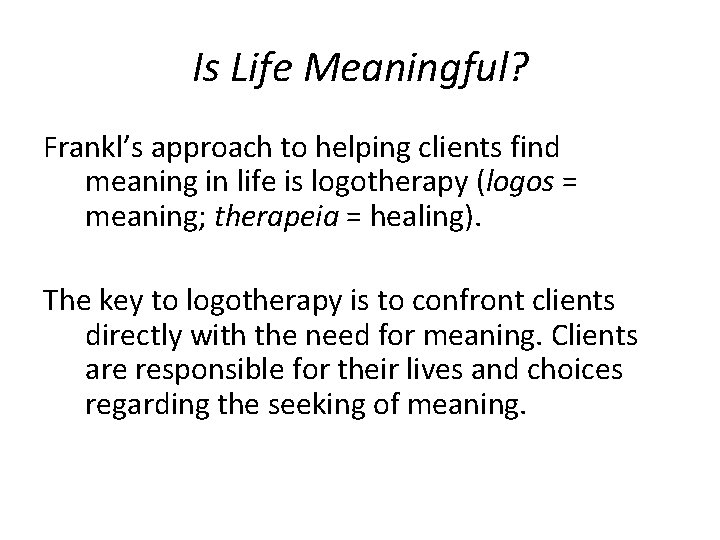 Is Life Meaningful?

Frankl's approach to helping clients find meaning in life is logotherapy (logos = meaning; therapeia = healing).

The key to logotherapy is to confront clients directly with the need for meaning. Clients are responsible for their lives and choices regarding the seeking of meaning.